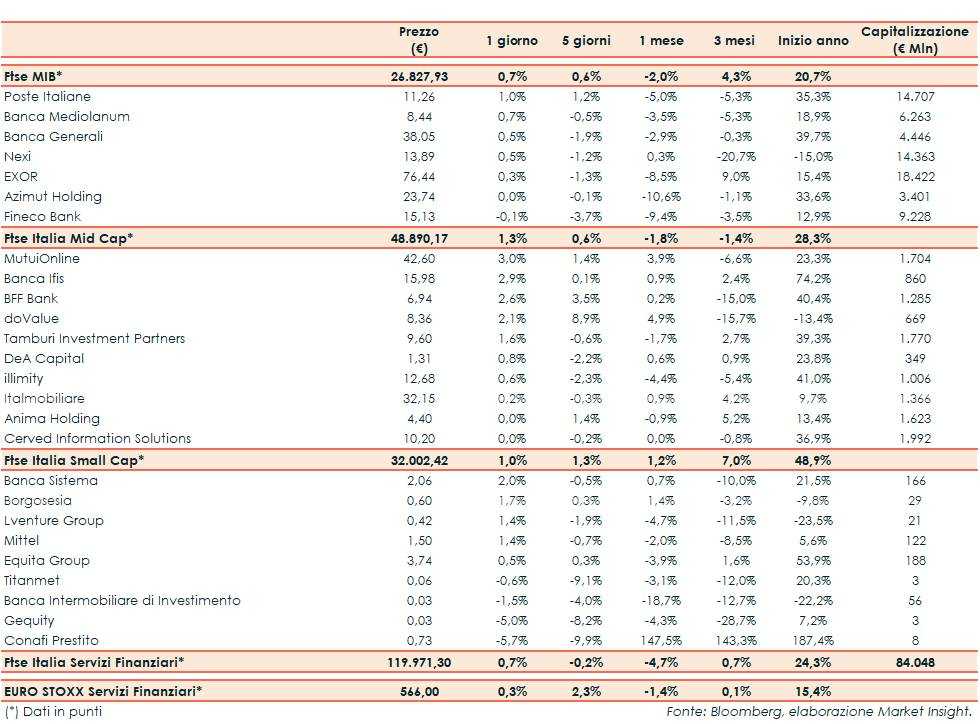 |  | Prezzo (€) | 1 giorno | 5 giorni | 1 mese | 3 mesi | Inizio anno | Capitalizzazione (€ Mln) |
|---|---|---|---|---|---|---|---|
| Ftse MIB* | 26.827,93 | 0,7% | 0,6% | -2,0% | 4,3% | 20,7% |  |
| Poste Italiane | 11,26 | 1,0% | 1,2% | -5,0% | -5,3% | 35,3% | 14.707 |
| Banca Mediolanum | 8,44 | 0,7% | -0,5% | -3,5% | -5,3% | 18,9% | 6.263 |
| Banca Generali | 38,05 | 0,5% | -1,9% | -2,9% | -0,3% | 39,7% | 4.446 |
| Nexi | 13,89 | 0,5% | -1,2% | 0,3% | -20,7% | -15,0% | 14.363 |
| EXOR | 76,44 | 0,3% | -1,3% | -8,5% | 9,0% | 15,4% | 18.422 |
| Azimut Holding | 23,74 | 0,0% | -0,1% | -10,6% | -1,1% | 33,6% | 3.401 |
| Fineco Bank | 15,13 | -0,1% | -3,7% | -9,4% | -3,5% | 12,9% | 9.228 |
| Ftse Italia Mid Cap* | 48.890,17 | 1,3% | 0,6% | -1,8% | -1,4% | 28,3% |  |
| MutuiOnline | 42,60 | 3,0% | 1,4% | 3,9% | -6,6% | 23,3% | 1.704 |
| Banca Ifis | 15,98 | 2,9% | 0,1% | 0,9% | 2,4% | 74,2% | 860 |
| BFF Bank | 6,94 | 2,6% | 3,5% | 0,2% | -15,0% | 40,4% | 1.285 |
| doValue | 8,36 | 2,1% | 8,9% | 4,9% | -15,7% | -13,4% | 669 |
| Tamburi Investment Partners | 9,60 | 1,6% | -0,6% | -1,7% | 2,7% | 39,3% | 1.770 |
| DeA Capital | 1,31 | 0,8% | -2,2% | 0,6% | 0,9% | 23,8% | 349 |
| illimity | 12,68 | 0,6% | -2,3% | -4,4% | -5,4% | 41,0% | 1.006 |
| Italmobiliare | 32,15 | 0,2% | -0,3% | 0,9% | 4,2% | 9,7% | 1.366 |
| Anima Holding | 4,40 | 0,0% | 1,4% | -0,9% | 5,2% | 13,4% | 1.623 |
| Cerved Information Solutions | 10,20 | 0,0% | -0,2% | 0,0% | -0,8% | 36,9% | 1.992 |
| Ftse Italia Small Cap* | 32.002,42 | 1,0% | 1,3% | 1,2% | 7,0% | 48,9% |  |
| Banca Sistema | 2,06 | 2,0% | -0,5% | 0,7% | -10,0% | 21,5% | 166 |
| Borgosesia | 0,60 | 1,7% | 0,3% | 1,4% | -3,2% | -9,8% | 29 |
| Lventure Group | 0,42 | 1,4% | -1,9% | -4,7% | -11,5% | -23,5% | 21 |
| Mittel | 1,50 | 1,4% | -0,7% | -2,0% | -8,5% | 5,6% | 122 |
| Equita Group | 3,74 | 0,5% | 0,3% | -3,9% | 1,6% | 53,9% | 188 |
| Titanmet | 0,06 | -0,6% | -9,1% | -3,1% | -12,0% | 20,3% | 3 |
| Banca Intermobiliare di Investimento | 0,03 | -1,5% | -4,0% | -18,7% | -12,7% | -22,2% | 56 |
| Gequity | 0,03 | -5,0% | -8,2% | -4,3% | -28,7% | 7,2% | 3 |
| Conafi Prestito | 0,73 | -5,7% | -9,9% | 147,5% | 143,3% | 187,4% | 8 |
| Ftse Italia Servizi Finanziari* | 119.971,30 | 0,7% | -0,2% | -4,7% | 0,7% | 24,3% | 84.048 |
| EURO STOXX Servizi Finanziari* | 566,00 | 0,3% | 2,3% | -1,4% | 0,1% | 15,4% |  |

(*) Dati in punti

Fonte: Bloomberg, elaborazione Market Insight.